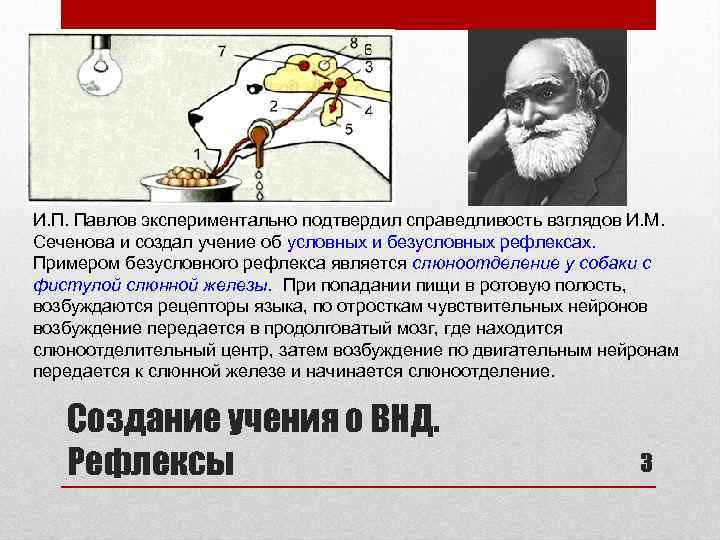 7
8
6
3
2
4
5
1

И.П. Павлов экспериментально подтвердил справедливость взглядов И.М. Сеченова и создал учение об условных и безусловных рефлексах. Примером безусловного рефлекса является слюноотделение у собаки с фистулой слюнной железы. При попадании пищи в ротовую полость, возбуждаются рецепторы языка, по отросткам чувствительных нейронов возбуждение передается в продолговатый мозг, где находится слюноотделительный центр, затем возбуждение по двигательным нейронам передается к слюнной железе и начинается слюноотделение.

Создание учения о ВНД. Рефлексы

3